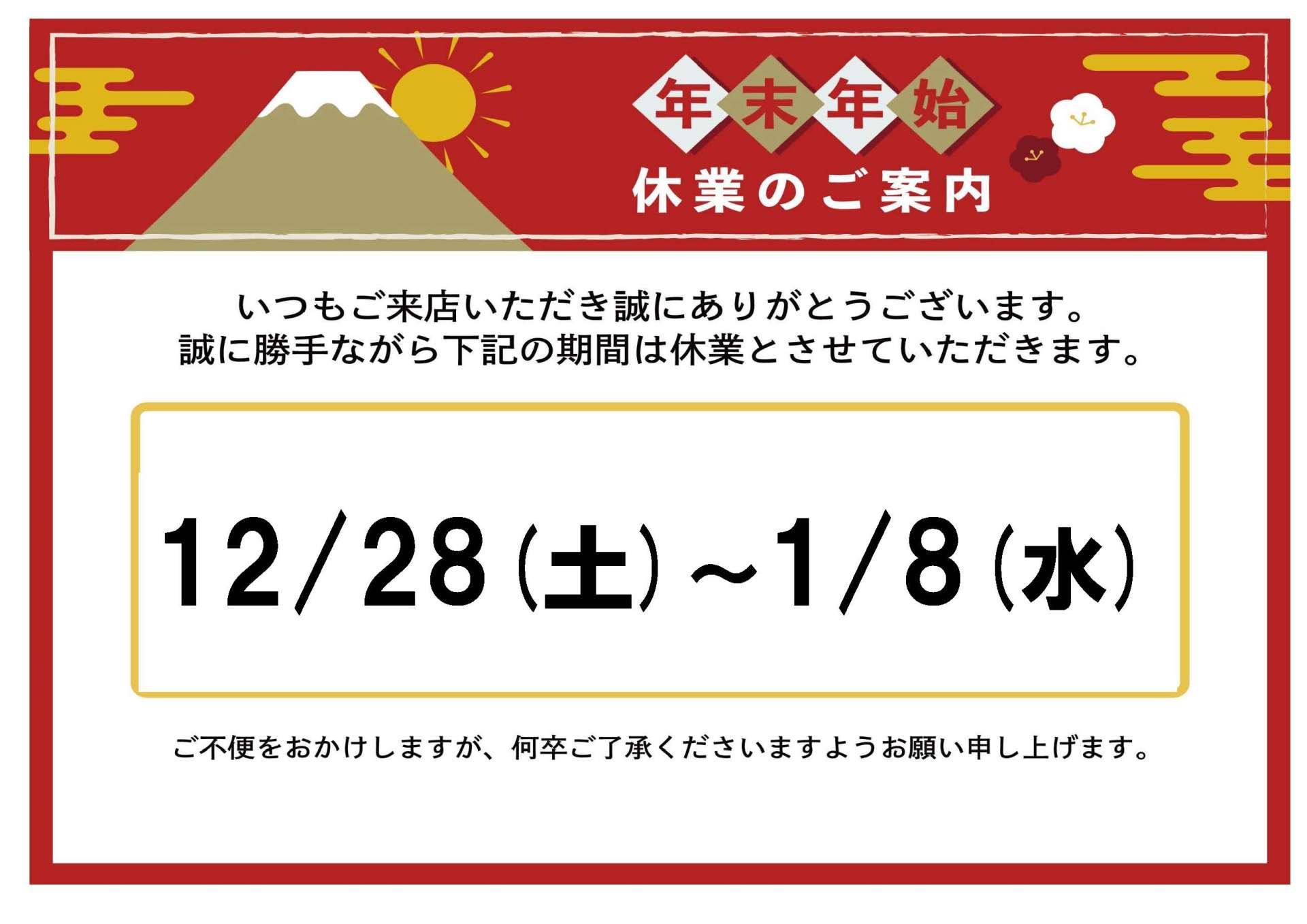 年末年始
休業のご案内

いつもご来店いただき誠にありがとうございます。
誠に勝手ながら下記の期間は休業とさせていただきます。

12/28(土)~1/8(水)

ご不便をおかけしますが、何卒ご了承くださいますようお願い申し上げます。